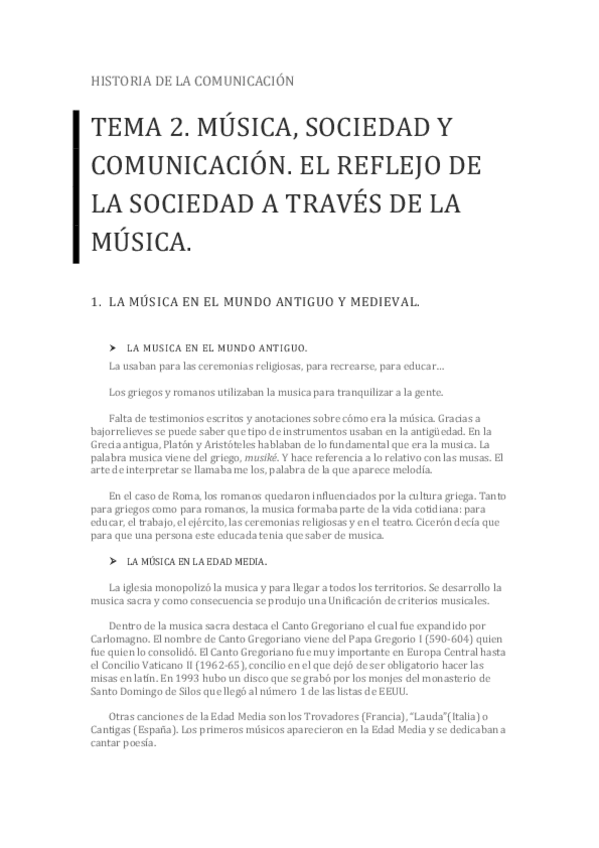 HISTORIA DE LA COMUNICACIÓN

TEMA 2. MÚSICA, SOCIEDAD Y COMUNICACIÓN. EL REFLEJO DE LA SOCIEDAD A TRAVÉS DE LA MÚSICA.

1. LA MÚSICA EN EL MUNDO ANTIGUO Y MEDIEVAL.

➤ LA MUSICA EN EL MUNDO ANTIGUO.

La usaban para las ceremonias religiosas, para recrearse, para educar…

Los griegos y romanos utilizaban la musica para tranquilizar a la gente.

Falta de testimonios escritos y anotaciones sobre cómo era la música. Gracias a bajorrelieves se puede saber que tipo de instrumentos usaban en la antigüedad. En la Grecia antigua, Platón y Aristóteles hablaban de lo fundamental que era la musica. La palabra musica viene del griego, musiké. Y hace referencia a lo relativo con las musas. El arte de interpretar se llamaba me los, palabra de la que aparece melodía.

En el caso de Roma, los romanos quedaron influenciados por la cultura griega. Tanto para griegos como para romanos, la musica formaba parte de la vida cotidiana: para educar, el trabajo, el ejército, las ceremonias religiosas y en el teatro. Cicerón decía que para que una persona este educada tenia que saber de musica.

➤ LA MÚSICA EN LA EDAD MEDIA.

La iglesia monopolizó la musica y para llegar a todos los territorios. Se desarrollo la musica sacra y como consecuencia se produjo una Unificación de criterios musicales.

Dentro de la musica sacra destaca el Canto Gregoriano el cual fue expandido por Carlomagno. El nombre de Canto Gregoriano viene del Papa Gregorio I (590-604) quien fue quien lo consolidó. El Canto Gregoriano fue muy importante en Europa Central hasta el Concilio Vaticano II (1962-65), concilio en el que dejó de ser obligatorio hacer las misas en latín. En 1993 hubo un disco que se grabó por los monjes del monasterio de Santo Domingo de Silos que llegó al número 1 de las listas de EEUU.

Otras canciones de la Edad Media son los Trovadores (Francia), "Lauda"(Italia) o Cantigas (España). Los primeros músicos aparecieron en la Edad Media y se dedicaban a cantar poesía.